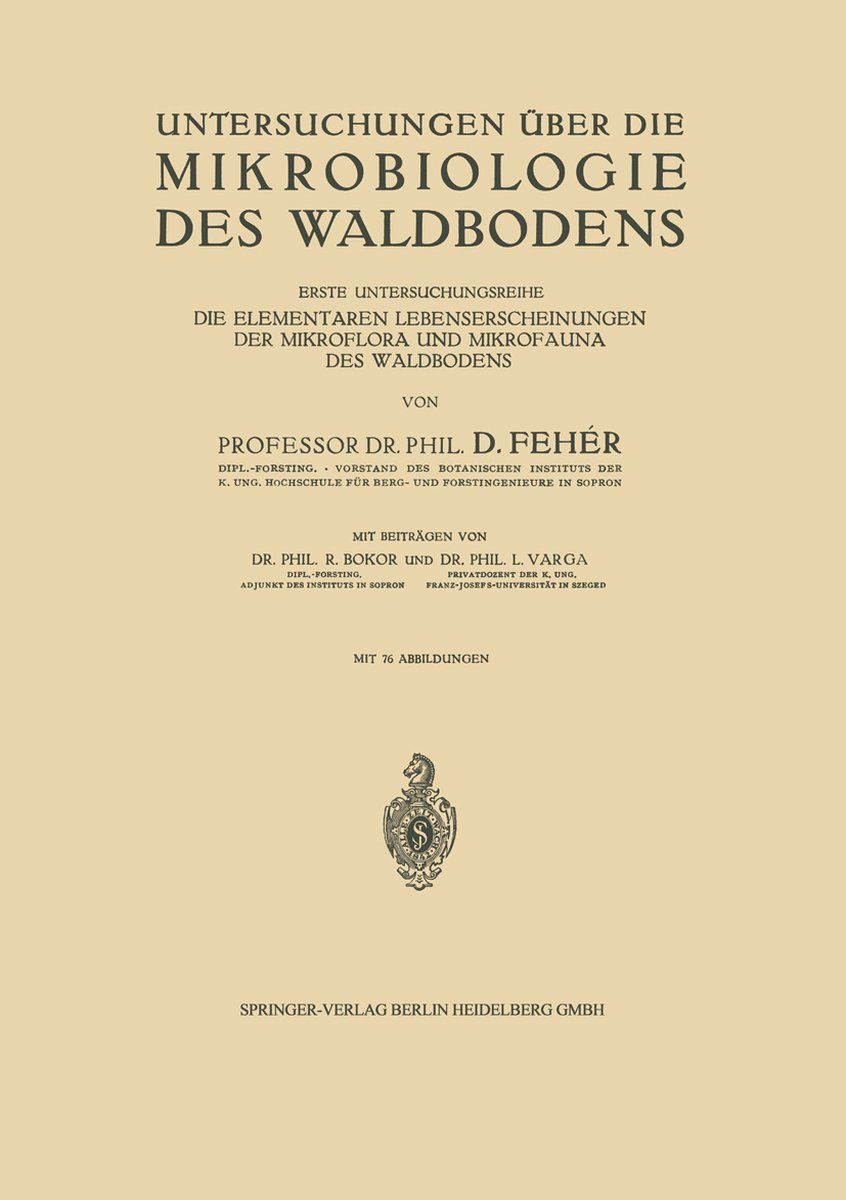 UNTERSUCHUNGEN ÜBER DIE
MIKROBIOLOGIE
DES WALDBODENS

ERSTE UNTERSUCHUNGSREIHE
DIE ELEMENTAREN LEBENSERSCHEINUNGEN
DER MIKROFLORA UND MIKROFAUNA
DES WALDBODENS

VON

PROFESSOR DR. PHIL. D. FEHÉR
DIPL.-FORSTING. · VORSTAND DES BOTANISCHEN INSTITUTS DER K. UNG. HOCHSCHULE FÜR BERG- UND FORSTINGENIEURE IN SOPRON

MIT BEITRÄGEN VON
DR. PHIL. R. BOKOR UND DR. PHIL. L. VARGA
DIPL.-FORSTING. ADJUNKT DES INSTITUTS IN SOPRON
PRIVATDOZENT DER K. UNG. FRANZ-JOSEFS-UNIVERSITÄT IN SZEGED

MIT 76 ABBILDUNGEN

SPRINGER-VERLAG BERLIN HEIDELBERG GMBH